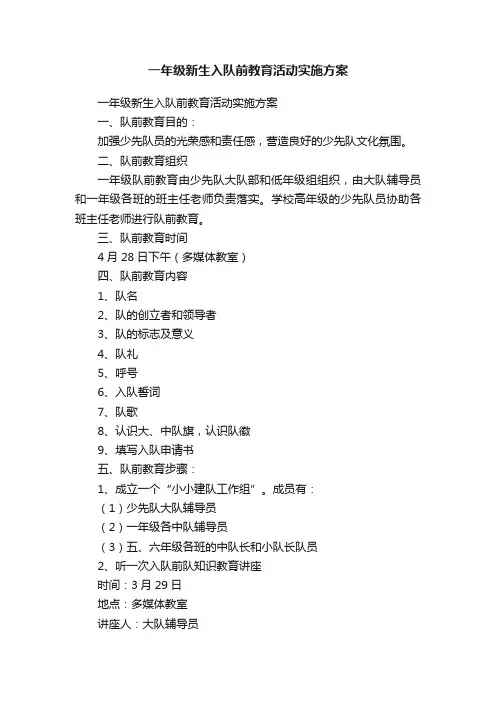 一年级新生入队前教育活动实施方案

一年级新生入队前教育活动实施方案

一、队前教育目的：

加强少先队员的光荣感和责任感，营造良好的少先队文化氛围。

二、队前教育组织

一年级队前教育由少先队大队部和低年级组组织，由大队辅导员和一年级各班的班主任老师负责落实。学校高年级的少先队员协助各班主任老师进行队前教育。

三、队前教育时间

4 月 28 日下午（多媒体教室）

四、队前教育内容

1、队名

2、队的创立者和领导者

3、队的标志及意义

4、队礼

5、呼号

6、入队誓词

7、队歌

8、认识大、中队旗，认识队徽

9、填写入队申请书

五、队前教育步骤：

1、成立一个“小小建队工作组”。成员有：

（1）少先队大队辅导员

（2）一年级各中队辅导员

（3）五、六年级各班的中队长和小队长队员

2、听一次入队前队知识教育讲座

时间：3 月 29 日

地点：多媒体教室

讲座人：大队辅导员